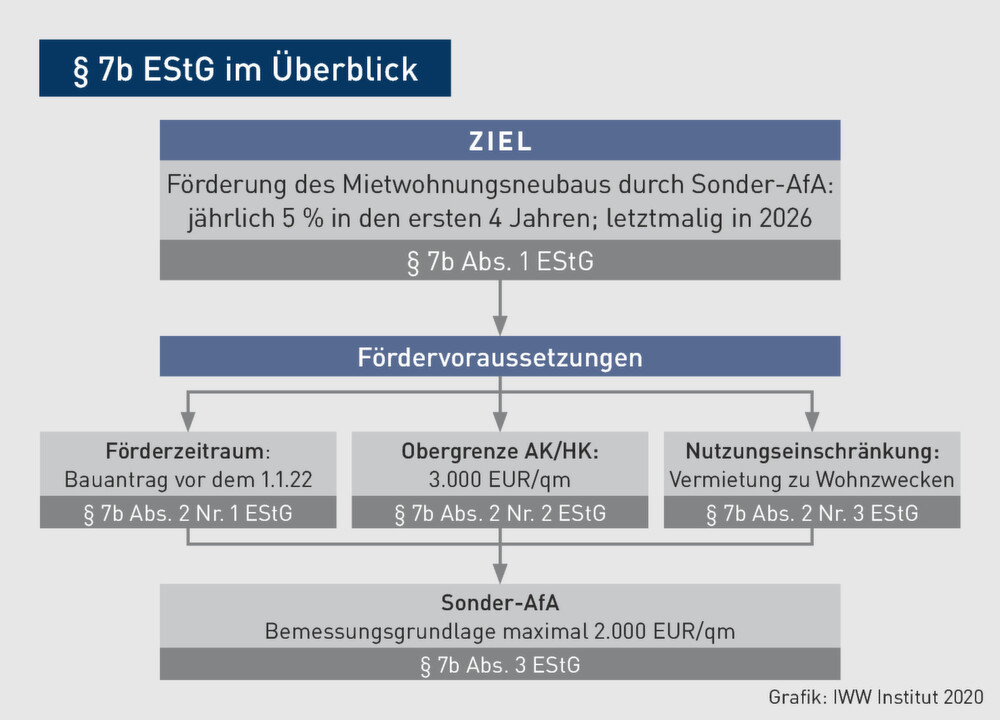 § 7b EStG im Überblick

ZIEL

Förderung des Mietwohnungsneubaus durch Sonder-AfA: jährlich 5 % in den ersten 4 Jahren; letztmalig in 2026

§ 7b Abs. 1 EStG

Fördervoraussetzungen

Förderzeitraum: Bauantrag vor dem 1.1.22

§ 7b Abs. 2 Nr. 1 EStG

Obergrenze AK/HK: 3.000 EUR/qm

§ 7b Abs. 2 Nr. 2 EStG

Nutzungseinschränkung: Vermietung zu Wohnzwecken

§ 7b Abs. 2 Nr. 3 EStG

Sonder-AfA

Bemessungsgrundlage maximal 2.000 EUR/qm

§ 7b Abs. 3 EStG

Grafik: IWW Institut 2020